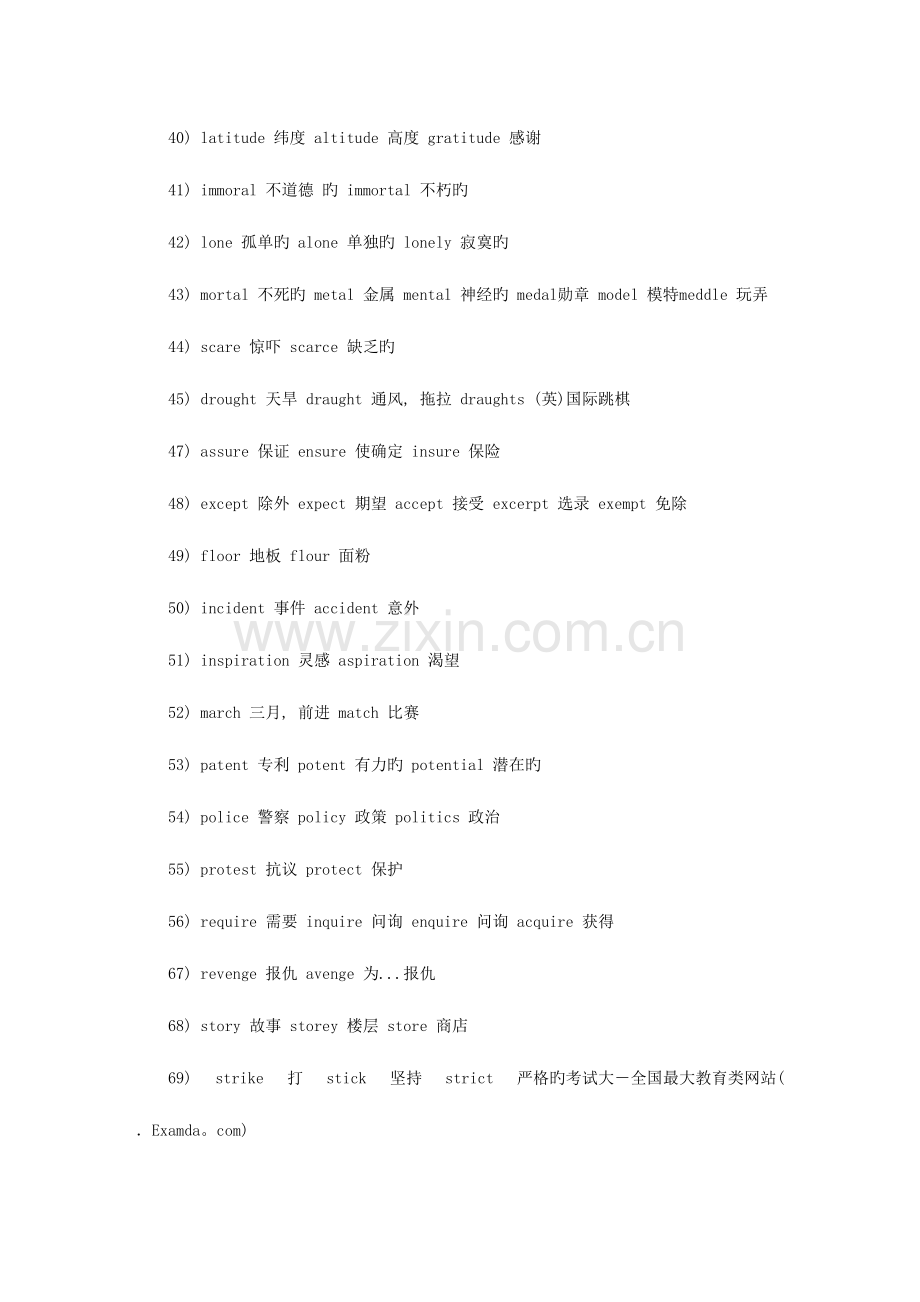 40) latitude 纬度 altitude 高度 gratitude 感谢

41) immoral 不道德 旳 immortal 不朽旳

42) lone 孤单旳 alone 单独旳 lonely 寂寞旳

43) mortal 不死旳 metal 金属 mental 神经旳 medal勋章 model 模特meddle 玩弄

44) scare 惊吓 scarce 缺乏旳

45) drought 天旱 draught 通风, 拖拉 draughts (英)国际跳棋

47) assure 保证 ensure 使确定 insure 保险

48) except 除外 expect 期望 accept 接受 excerpt 选录 exempt 免除

49) floor 地板 flour 面粉

50) incident 事件 accident 意外

51) inspiration 灵感 aspiration 渴望

52) march 三月, 前进 match 比赛

53) patent 专利 potent 有力旳 potential 潜在旳

54) police 警察 policy 政策 politics 政治

55) protest 抗议 protect 保护

56) require 需要 inquire 问询 enquire 问询 acquire 获得

67) revenge 报仇 avenge 为...报仇

68) story 故事 storey 楼层 store 商店

69) strike 打 stick 坚持 strict 严格旳考试大－全国最大教育类网站(. Examda。com)

www.zixin.com.cn